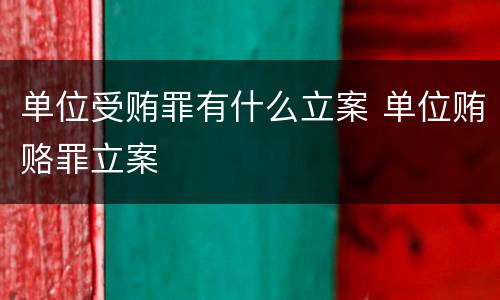 单位受贿罪有什么立案 单位贿赂罪立案